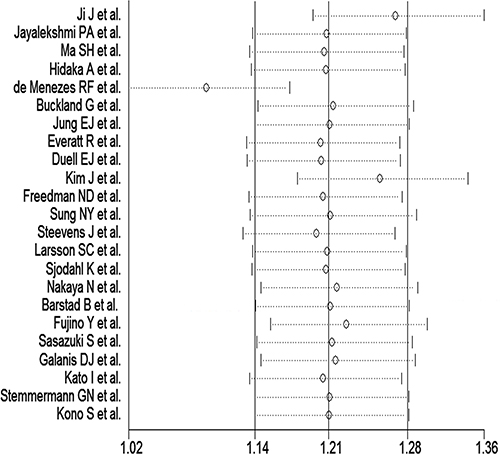 Ji J et al.
Jayalekshmi PA et al.
Ma SH et al.
Hidaka A et al.
de Menezes RF et al.
Buckland G et al.
Jung EJ et al.
Everatt R et al.
Duell EJ et al.
Kim J et al.
Freedman ND et al.
Sung NY et al.
Steevens J et al.
Larsson SC et al.
Sjodahl K et al.
Nakaya N et al.
Barstad B et al.
Fujino Y et al.
Sasazuki S et al.
Galanis DJ et al.
Kato I et al.
Stemmermann GN et al.
Kono S et al.

1.02
1.14
1.21
1.28
1.36